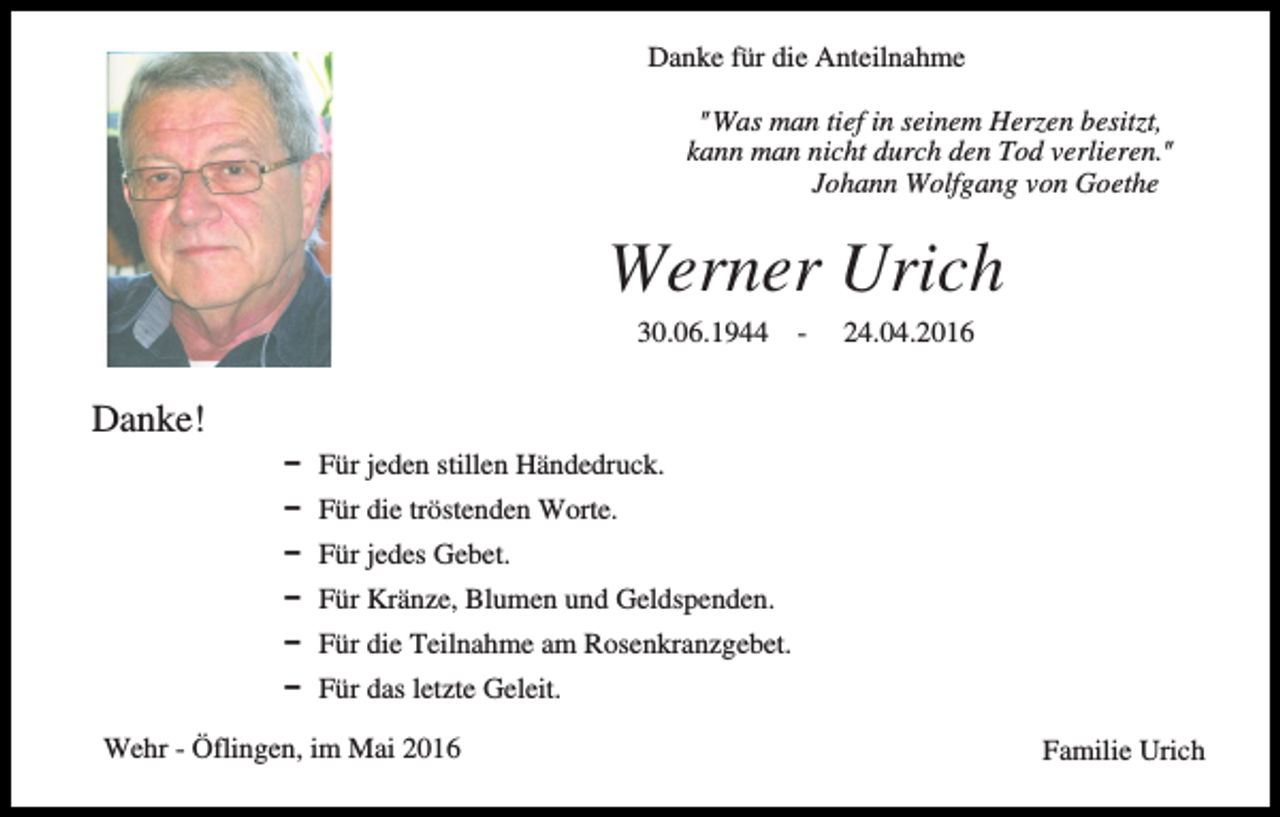 Danke für die Anteilnahme

"Was man tief in seinem Herzen besitzt, kann man nicht durch den Tod verlieren."
Johann Wolfgang von Goethe

Werner Urich

30.06.1944 - 24.04.2016

Danke!

- Für jeden stillen Händedruck.
- Für die tröstenden Worte.
- Für jedes Gebet.
- Für Kränze, Blumen und Geldspenden.
- Für die Teilnahme am Rosenkranzgebet.
- Für das letzte Geleit.

Wehr - Öflingen, im Mai 2016

Familie Urich